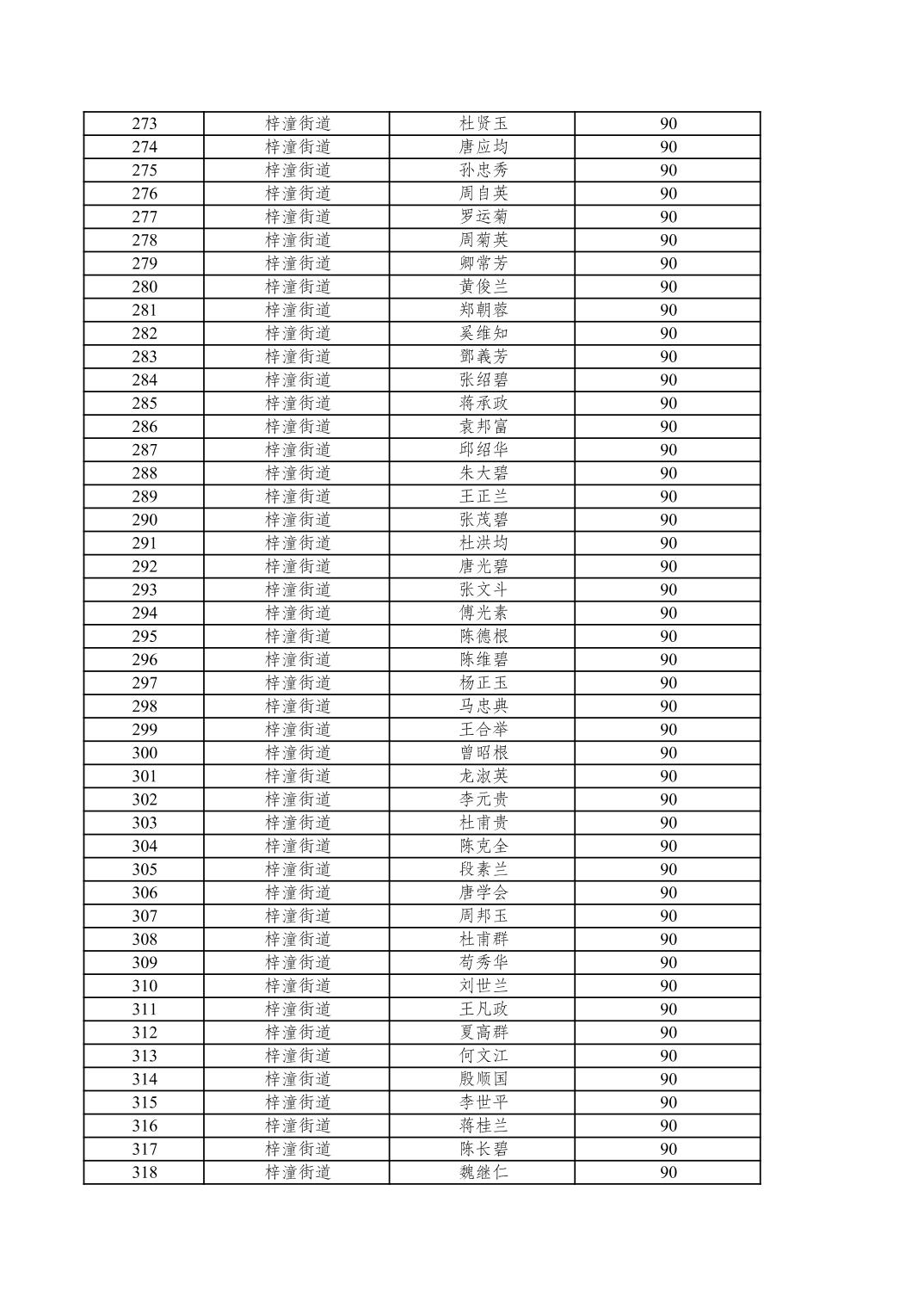 | 273 | 梓潼街道 | 杜贤玉 | 90 |
|---|---|---|---|
| 274 | 梓潼街道 | 唐应均 | 90 |
| 275 | 梓潼街道 | 孙忠秀 | 90 |
| 276 | 梓潼街道 | 周自英 | 90 |
| 277 | 梓潼街道 | 罗运菊 | 90 |
| 278 | 梓潼街道 | 周菊英 | 90 |
| 279 | 梓潼街道 | 卿常芳 | 90 |
| 280 | 梓潼街道 | 黄俊兰 | 90 |
| 281 | 梓潼街道 | 郑朝蓉 | 90 |
| 282 | 梓潼街道 | 奚维知 | 90 |
| 283 | 梓潼街道 | 鄧義芳 | 90 |
| 284 | 梓潼街道 | 张绍碧 | 90 |
| 285 | 梓潼街道 | 蒋承政 | 90 |
| 286 | 梓潼街道 | 袁邦富 | 90 |
| 287 | 梓潼街道 | 邱绍华 | 90 |
| 288 | 梓潼街道 | 朱大碧 | 90 |
| 289 | 梓潼街道 | 王正兰 | 90 |
| 290 | 梓潼街道 | 张茂碧 | 90 |
| 291 | 梓潼街道 | 杜洪均 | 90 |
| 292 | 梓潼街道 | 唐光碧 | 90 |
| 293 | 梓潼街道 | 张文斗 | 90 |
| 294 | 梓潼街道 | 傅光素 | 90 |
| 295 | 梓潼街道 | 陈德根 | 90 |
| 296 | 梓潼街道 | 陈维碧 | 90 |
| 297 | 梓潼街道 | 杨正玉 | 90 |
| 298 | 梓潼街道 | 马忠典 | 90 |
| 299 | 梓潼街道 | 王合举 | 90 |
| 300 | 梓潼街道 | 曾昭根 | 90 |
| 301 | 梓潼街道 | 龙淑英 | 90 |
| 302 | 梓潼街道 | 李元贵 | 90 |
| 303 | 梓潼街道 | 杜甫贵 | 90 |
| 304 | 梓潼街道 | 陈克全 | 90 |
| 305 | 梓潼街道 | 段素兰 | 90 |
| 306 | 梓潼街道 | 唐学会 | 90 |
| 307 | 梓潼街道 | 周邦玉 | 90 |
| 308 | 梓潼街道 | 杜甫群 | 90 |
| 309 | 梓潼街道 | 苟秀华 | 90 |
| 310 | 梓潼街道 | 刘世兰 | 90 |
| 311 | 梓潼街道 | 王凡政 | 90 |
| 312 | 梓潼街道 | 夏高群 | 90 |
| 313 | 梓潼街道 | 何文江 | 90 |
| 314 | 梓潼街道 | 殷顺国 | 90 |
| 315 | 梓潼街道 | 李世平 | 90 |
| 316 | 梓潼街道 | 蒋桂兰 | 90 |
| 317 | 梓潼街道 | 陈长碧 | 90 |
| 318 | 梓潼街道 | 魏继仁 | 90 |